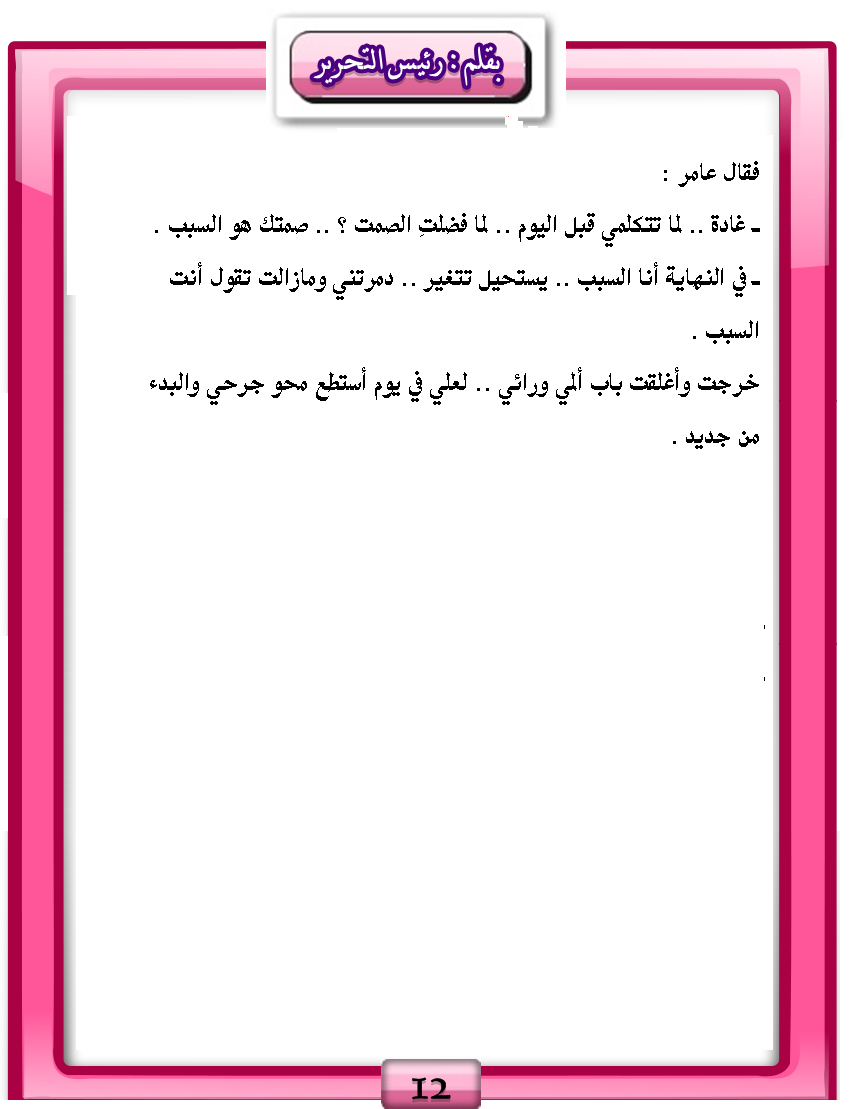 بقلم : رئيس التحرير

فقال عامر :

ـ غادة .. لما تتكلمي قبل اليوم .. لما فضلتِ الصمت ؟ .. صمتك هو السبب .

ـ في النهاية أنا السبب .. يستحيل تتغير .. دمرتني ومازالت تقول أنت السبب .

خرجت وأغلقت باب ألمي ورائي .. لعلي في يوم أستطع محو جرحي والبدء من جديد .

12